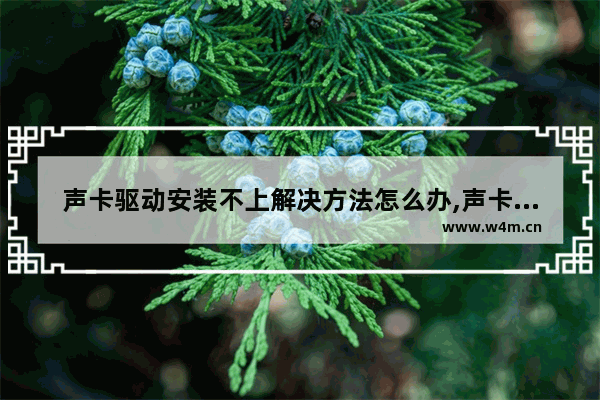 声卡驱动安装不上解决方法怎么办,声卡...

www.w4m.cn